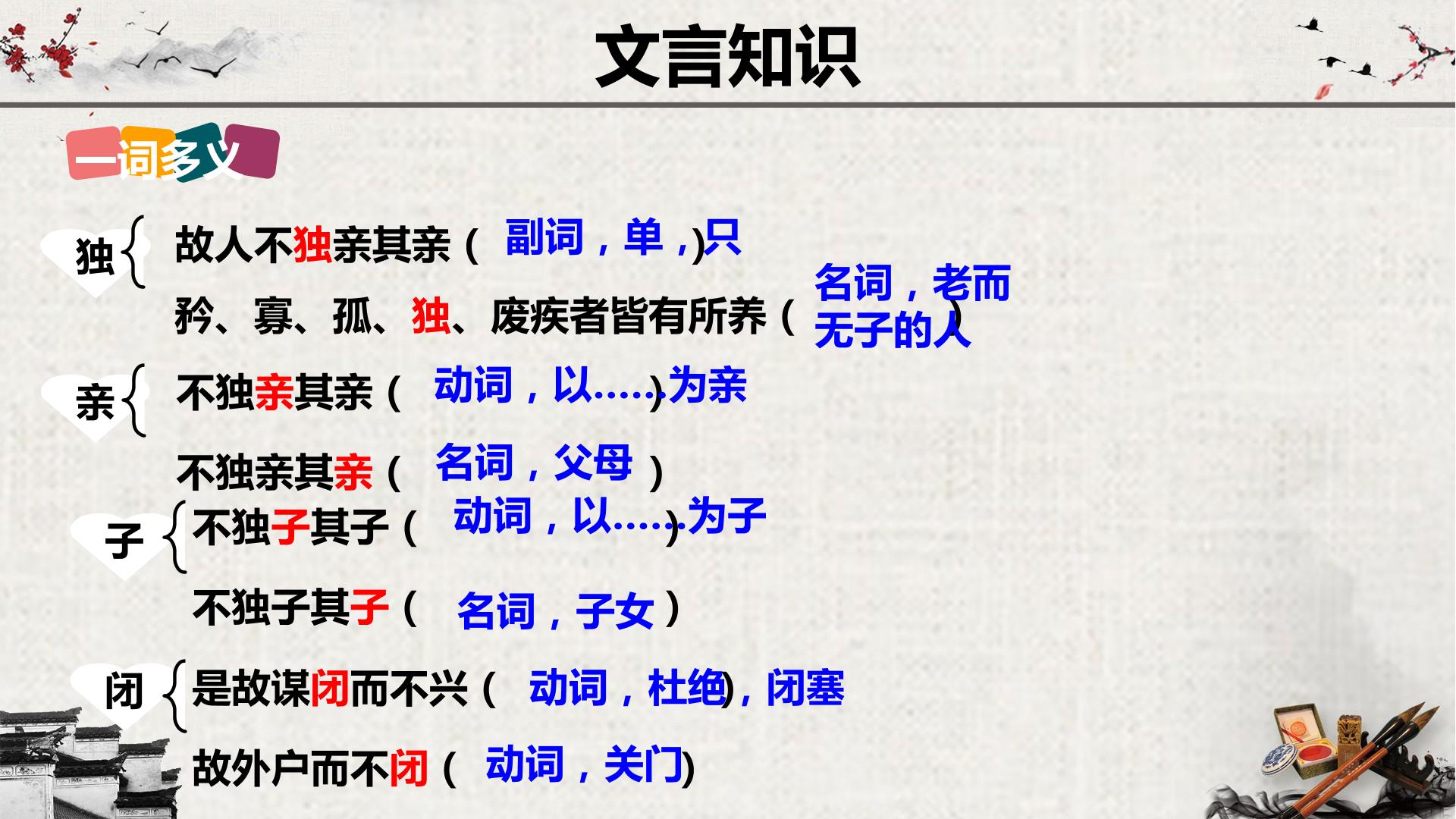 文言知识

一词多义

独

故人不独亲其亲（副词，单，只）

矜、寡、孤、独、废疾者皆有所养（名词，老而无子的人）

亲

不独亲其亲（动词，以……为亲）

不独亲其亲（名词，父母）

子

不独子其子（动词，以……为子）

不独子其子（名词，子女）

闭

是故谋闭而不兴（动词，杜绝，闭塞）

故外户而不闭（动词，关门）